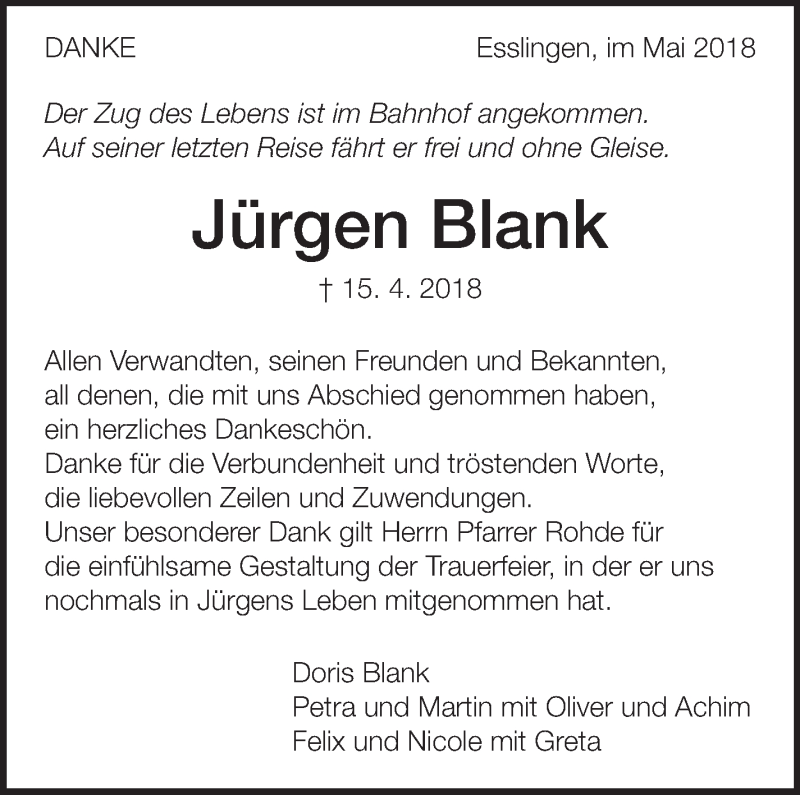 DANKE

Esslingen, im Mai 2018

Der Zug des Lebens ist im Bahnhof angekommen.
Auf seiner letzten Reise fährt er frei und ohne Gleise.

Jürgen Blank

† 15. 4. 2018

Allen Verwandten, seinen Freunden und Bekannten, all denen, die mit uns Abschied genommen haben, ein herzliches Dankeschön.
Danke für die Verbundenheit und tröstenden Worte, die liebevollen Zeilen und Zuwendungen.
Unser besonderer Dank gilt Herrn Pfarrer Rohde für die einfühlsame Gestaltung der Trauerfeier, in der er uns nochmals in Jürgens Leben mitgenommen hat.

Doris Blank
Petra und Martin mit Oliver und Achim
Felix und Nicole mit Greta